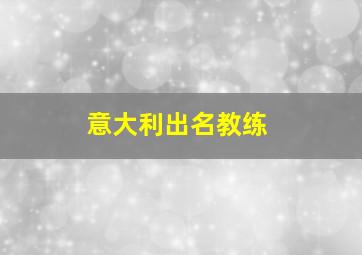 意大利出名教练